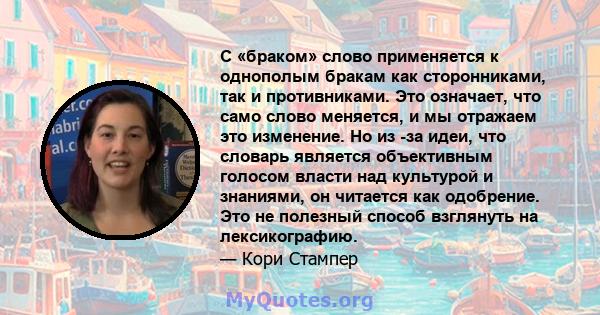 С «браком» слово применяется к однополым бракам как сторонниками, так и противниками. Это означает, что само слово меняется, и мы отражаем это изменение. Но из -за идеи, что словарь является объективным голосом власти над культурой и знаниями, он читается как одобрение. Это не полезный способ взглянуть на лексикографию.
— Кори Стампер

MyQuotes.org